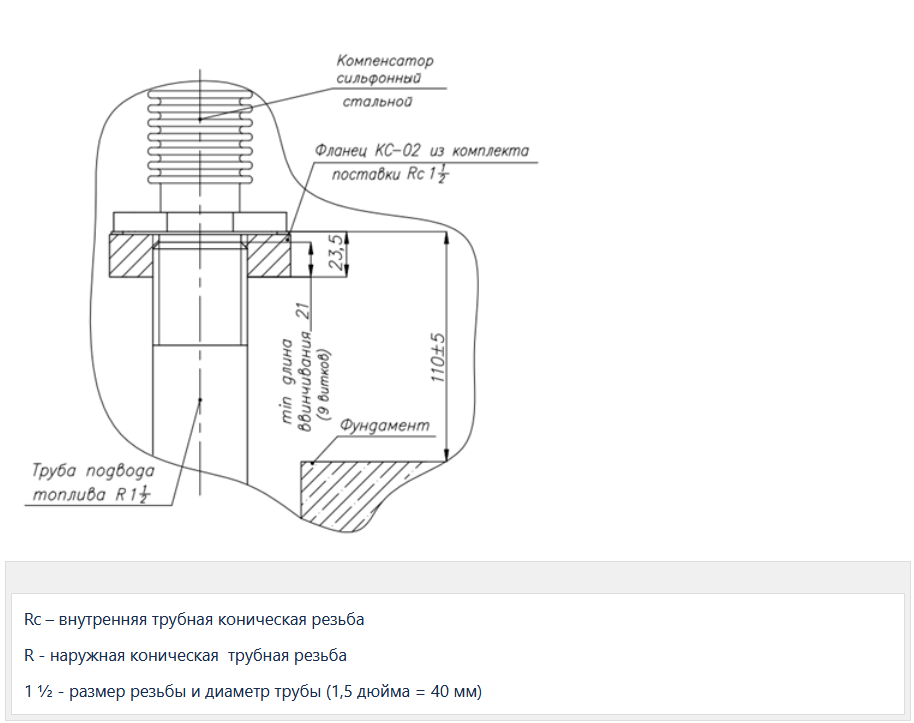 Компенсатор сильфонный стальной

Фланец КС-02 из комплекта поставки Rc $1\frac{1}{2}$

23,5

21

min длина ввинчивания (9 витков)

110±5

Фундамент

Труба подвода топлива R $1\frac{1}{2}$

Rc – внутренняя трубная коническая резьба

R - наружная коническая трубная резьба

1 ½ - размер резьбы и диаметр трубы (1,5 дюйма = 40 мм)